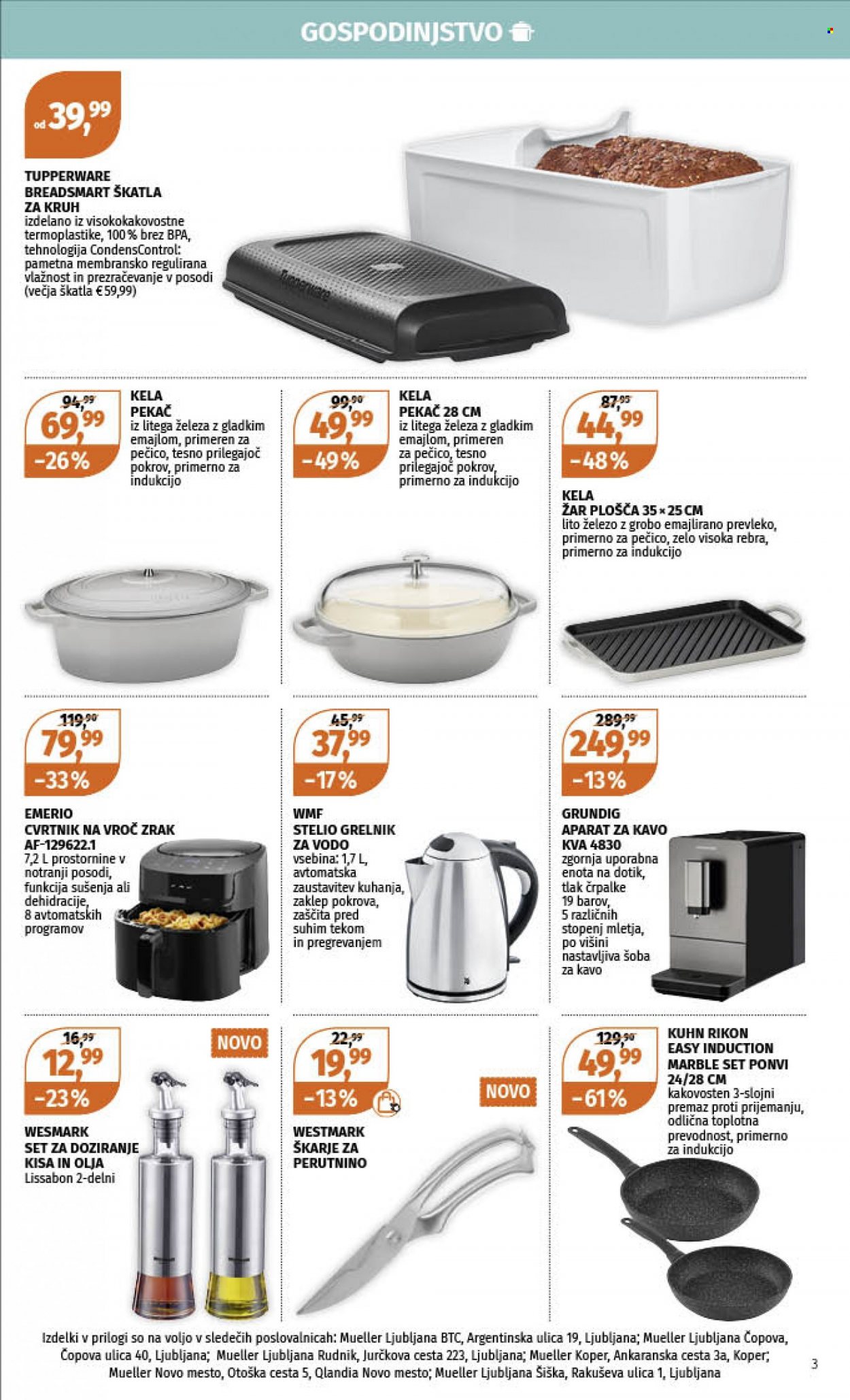 GOSPODINJSTVO

od 39,99

TUPPERWARE BREADSMART ŠKATLA ZA KRUH
izdelano iz visokokakovostne termoplastike, 100 % brez BPA, tehnologija CondensControl: pametna membransko regulirana vlažnost in prezračevanje v posodi (večja škatla € 59,99)

Tupperware

94,99
69,99
-26 %

KELA PEKAČ
iz litega železa z gladkim emajlom, primeren za pečico, tesno prilegajoč pokrov, primerno za indukcijo

99,90
49,99
-49 %

KELA PEKAČ 28 CM
iz litega železa z gladkim emajlom, primeren za pečico, tesno prilegajoč pokrov, primerno za indukcijo

87,95
44,99
-48 %

KELA ŽAR PLOŠČA 35 × 25 CM
lito železo z grobo emajlirano prevleko, primerno za pečico, zelo visoka rebra, primerno za indukcijo

119,90
79,99
-33 %

EMERIO CVRTNIK NA VROČ ZRAK AF-129622.1
7,2 L prostornine v notranji posodi, funkcija sušenja ali dehidracije, 8 avtomatskih programov

45,99
37,99
-17 %

WMF STELIO GRELNIK ZA VODO
vsebina: 1,7 L, avtomatska zaustavitev kuhanja, zaklep pokrova, zaščita pred suhim tekom in pregrevanjem

289,99
249,99
-13 %

GRUNDIG APARAT ZA KAVO KVA 4830
zgornja uporabna enota na dotik, tlak črpalke 19 barov, 5 različnih stopenj mletja, po višini nastavljiva šoba za kavo

16,99
12,99
-23 %

NOVO

WESMARK SET ZA DOZIRANJE KISA IN OLJA
Lissabon 2-delni

22,99
19,99
-13 %

NOVO

WESTMARK ŠKARJE ZA PERUTNINO

129,90
49,99
-61 %

KUHN RIKON EASY INDUCTION MARBLE SET PONVI 24/28 CM
kakovosten 3-slojni premaz proti prijemanju, odlična toplotna prevodnost, primerno za indukcijo

Izdelki v prilogi so na voljo v sledečih poslovalnicah: Mueller Ljubljana BTC, Argentinska ulica 19, Ljubljana; Mueller Ljubljana Čopova, Čopova ulica 40, Ljubljana; Mueller Ljubljana Rudnik, Jurčkova cesta 223, Ljubljana; Mueller Koper, Ankaranska cesta 3a, Koper; Mueller Novo mesto, Otoška cesta 5, Qlandia Novo mesto; Mueller Ljubljana Šiška, Rakuševa ulica 1, Ljubljana

3